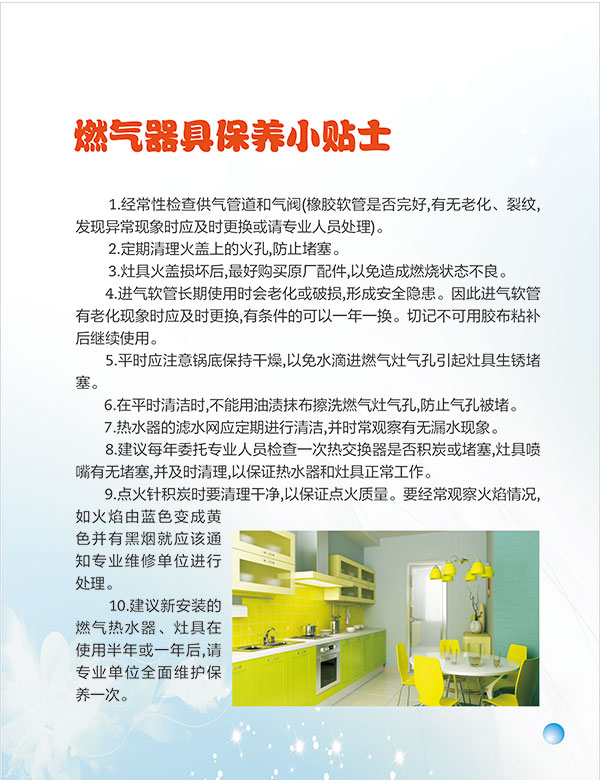 燃气器具保养小贴士

1.经常性检查供气管道和气阀(橡胶软管是否完好,有无老化、裂纹,发现异常现象时应及时更换或请专业人员处理)。

2.定期清理火盖上的火孔,防止堵塞。

3.灶具火盖损坏后,最好购买原厂配件,以免造成燃烧状态不良。

4.进气软管长期使用时会老化或破损,形成安全隐患。因此进气软管有老化现象时应及时更换,有条件的可以一年一换。切记不可用胶布粘补后继续使用。

5.平时应注意锅底保持干燥,以免水滴进燃气灶气孔引起灶具生锈堵塞。

6.在平时清洁时,不能用油渍抹布擦洗燃气灶气孔,防止气孔被堵。

7.热水器的滤水网应定期进行清洁,并时常观察有无漏水现象。

8.建议每年委托专业人员检查一次热交换器是否积炭或堵塞,灶具喷嘴有无堵塞,并及时清理,以保证热水器和灶具正常工作。

9.点火针积炭时要清理干净,以保证点火质量。要经常观察火焰情况,如火焰由蓝色变成黄色并有黑烟就应该通知专业维修单位进行处理。

10.建议新安装的燃气热水器、灶具在使用半年或一年后,请专业单位全面维护保养一次。